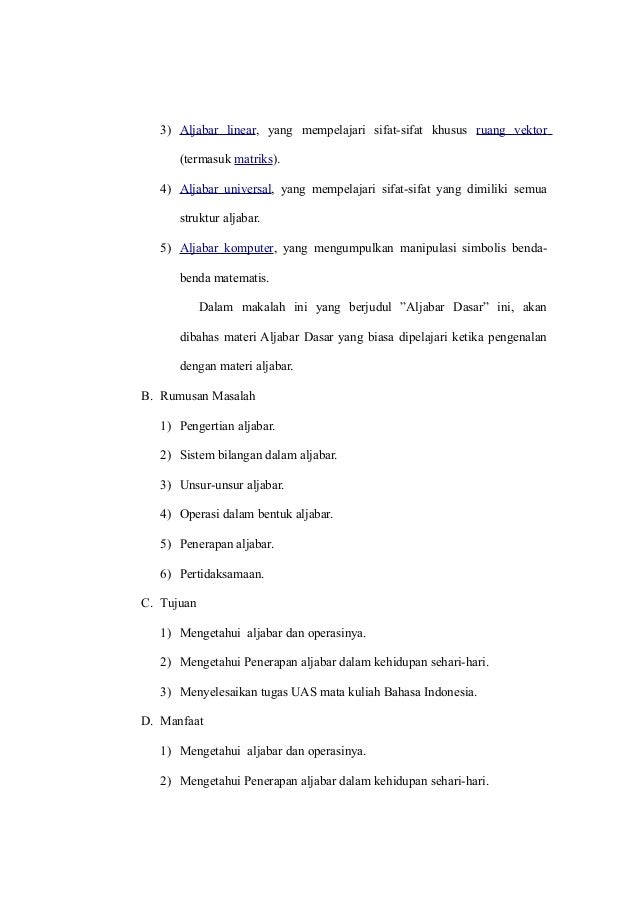 3) Aljabar linear, yang mempelajari sifat-sifat khusus ruang vektor (termasuk matriks).

4) Aljabar universal, yang mempelajari sifat-sifat yang dimiliki semua struktur aljabar.

5) Aljabar komputer, yang mengumpulkan manipulasi simbolis benda-benda matematis.

Dalam makalah ini yang berjudul ”Aljabar Dasar” ini, akan dibahas materi Aljabar Dasar yang biasa dipelajari ketika pengenalan dengan materi aljabar.

B. Rumusan Masalah

1) Pengertian aljabar.

2) Sistem bilangan dalam aljabar.

3) Unsur-unsur aljabar.

4) Operasi dalam bentuk aljabar.

5) Penerapan aljabar.

6) Pertidaksamaan.

C. Tujuan

1) Mengetahui aljabar dan operasinya.

2) Mengetahui Penerapan aljabar dalam kehidupan sehari-hari.

3) Menyelesaikan tugas UAS mata kuliah Bahasa Indonesia.

D. Manfaat

1) Mengetahui aljabar dan operasinya.

2) Mengetahui Penerapan aljabar dalam kehidupan sehari-hari.